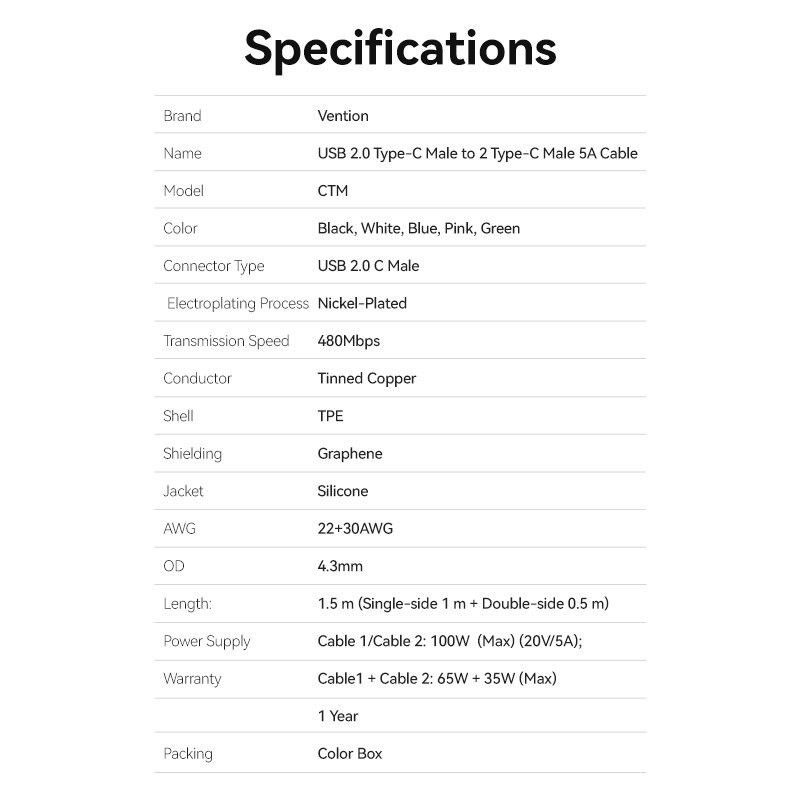 Specifications

| | |
|---|---|
| Brand | Vention |
| Name | USB 2.0 Type-C Male to 2 Type-C Male 5A Cable |
| Model | CTM |
| Color | Black, White, Blue, Pink, Green |
| Connector Type | USB 2.0 C Male |
| Electroplating Process | Nickel-Plated |
| Transmission Speed | 480Mbps |
| Conductor | Tinned Copper |
| Shell | TPE |
| Shielding | Graphene |
| Jacket | Silicone |
| AWG | 22+30AWG |
| OD | 4.3mm |
| Length: | 1.5 m (Single-side 1 m + Double-side 0.5 m) |
| Power Supply | Cable 1/Cable 2: 100W (Max) (20V/5A); |
| Warranty | Cable1 + Cable 2: 65W + 35W (Max) |
| | 1 Year |
| Packing | Color Box |